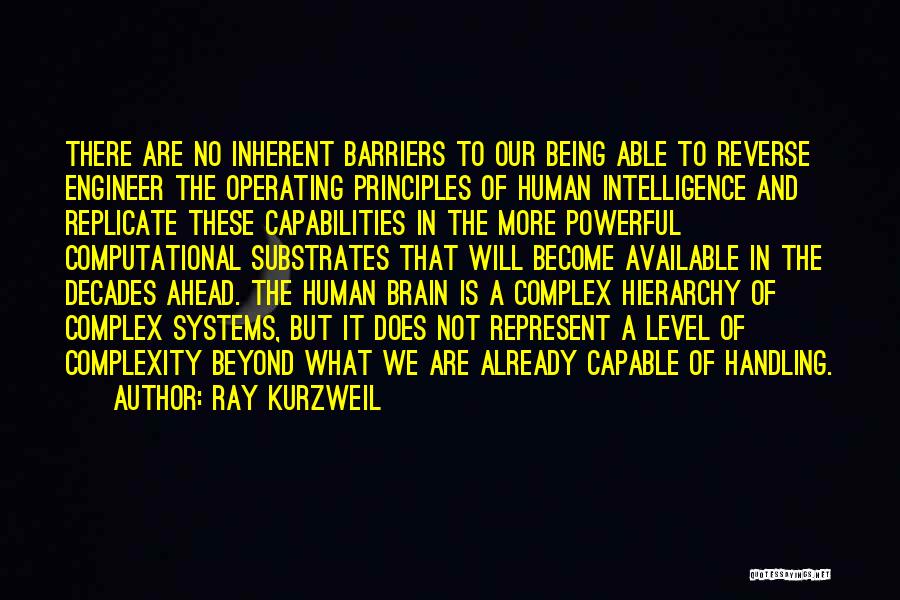 THERE ARE NO INHERENT BARRIERS TO OUR BEING ABLE TO REVERSE ENGINEER THE OPERATING PRINCIPLES OF HUMAN INTELLIGENCE AND REPLICATE THESE CAPABILITIES IN THE MORE POWERFUL COMPUTATIONAL SUBSTRATES THAT WILL BECOME AVAILABLE IN THE DECADES AHEAD. THE HUMAN BRAIN IS A COMPLEX HIERARCHY OF COMPLEX SYSTEMS, BUT IT DOES NOT REPRESENT A LEVEL OF COMPLEXITY BEYOND WHAT WE ARE ALREADY CAPABLE OF HANDLING.
AUTHOR: RAY KURZWEIL

QUOTESSAYINGS.NET